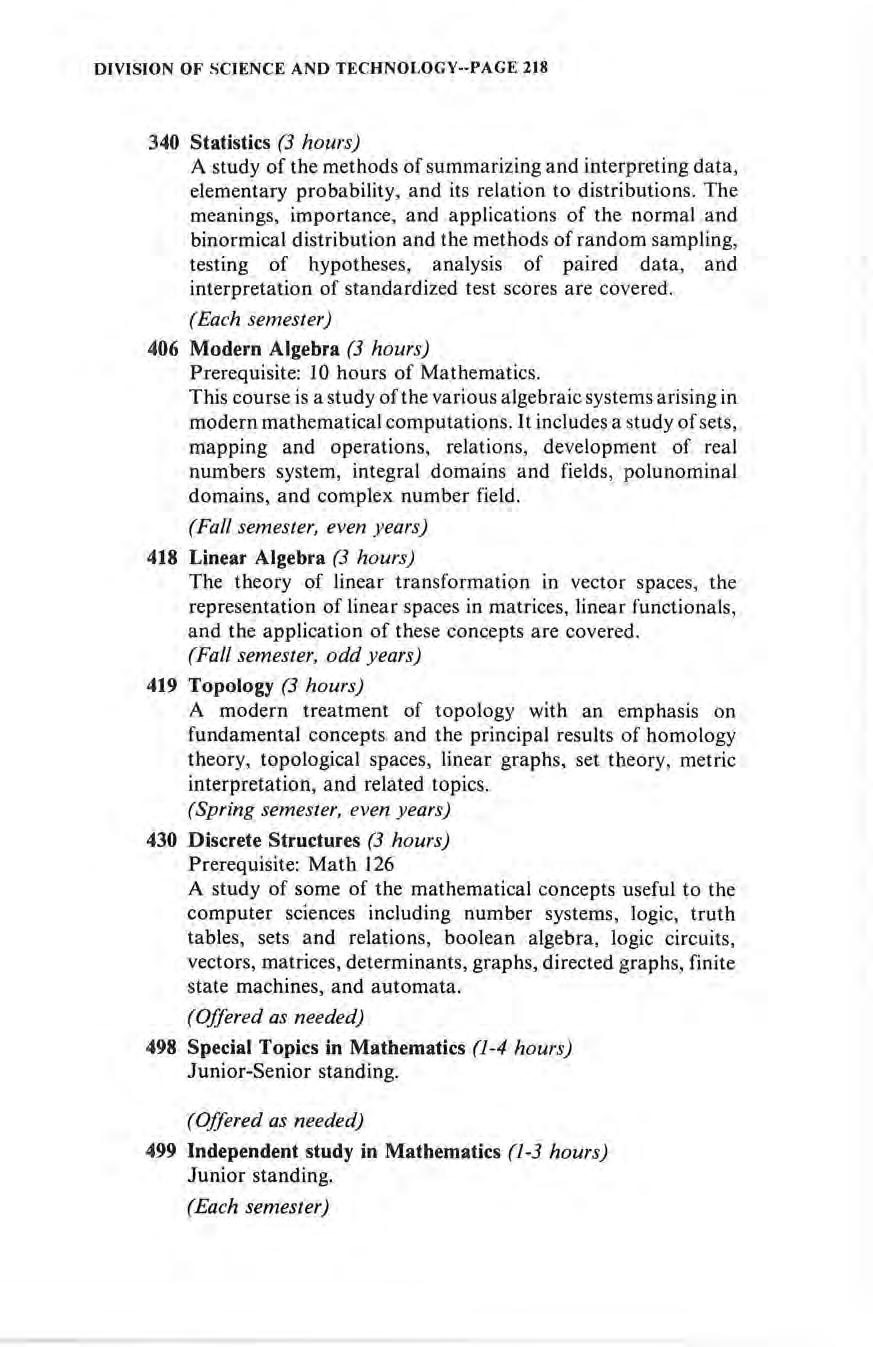 DIVISION OF SCIENCE AND TECHNOLOGY--PAGE 218

340 Statistics (3 hours)
A study of the methods of summarizing and interpreting data, elementary probability, and its relation to distributions. The meanings, importance, and applications of the normal and binormical distribution and the methods of random sampling, testing of hypotheses, analysis of paired data, and interpretation of standardized test scores are covered.

(Each semester)

406 Modern Algebra (3 hours)
Prerequisite: 10 hours of Mathematics.
This course is a study of the various algebraic systems arising in modern mathematical computations. It includes a study of sets, mapping and operations, relations, development of real numbers system, integral domains and fields, polunominal domains, and complex number field.

(Fall semester, even years)

418 Linear Algebra (3 hours)
The theory of linear transformation in vector spaces, the representation of linear spaces in matrices, linear functionals, and the application of these concepts are covered.
(Fall semester, odd years)

419 Topology (3 hours)
A modern treatment of topology with an emphasis on fundamental concepts and the principal results of homology theory, topological spaces, linear graphs, set theory, metric interpretation, and related topics.
(Spring semester, even years)

430 Discrete Structures (3 hours)
Prerequisite: Math 126
A study of some of the mathematical concepts useful to the computer sciences including number systems, logic, truth tables, sets and relations, boolean algebra, logic circuits, vectors, matrices, determinants, graphs, directed graphs, finite state machines, and automata.

(Offered as needed)

498 Special Topics in Mathematics (1-4 hours)
Junior-Senior standing.

(Offered as needed)

499 Independent study in Mathematics (1-3 hours)
Junior standing.
(Each semester)